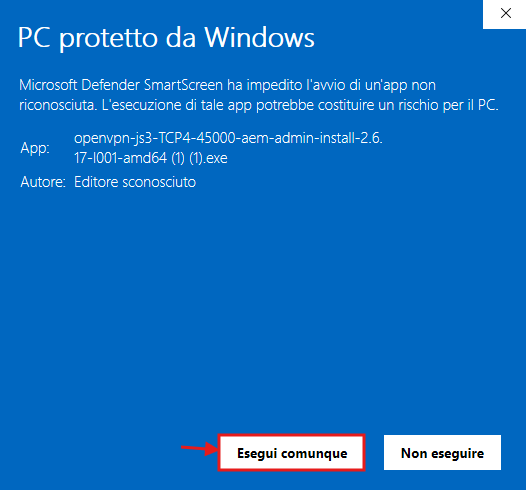 PC protetto da Windows

Microsoft Defender SmartScreen ha impedito l'avvio di un'app non riconosciuta. L'esecuzione di tale app potrebbe costituire un rischio per il PC.

App: openvpn-js3-TCP4-45000-aem-admin-install-2.6.17-I001-amd64 (1) (1).exe

Autore: Editore sconosciuto

Esegui comunque

Non eseguire